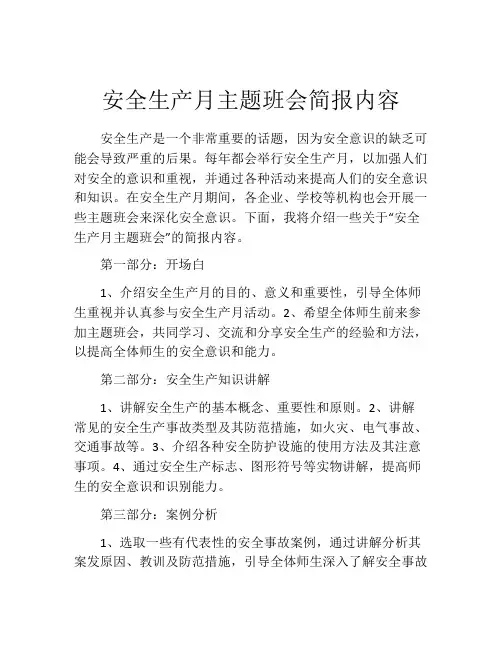 安全生产月主题班会简报内容

安全生产是一个非常重要的话题，因为安全意识的缺乏可能会导致严重的后果。每年都会举行安全生产月，以加强人们对安全的意识和重视，并通过各种活动来提高人们的安全意识和知识。在安全生产月期间，各企业、学校等机构也会开展一些主题班会来深化安全意识。下面，我将介绍一些关于“安全生产月主题班会”的简报内容。

第一部分：开场白

1、介绍安全生产月的目的、意义和重要性，引导全体师生重视并认真参与安全生产月活动。2、希望全体师生前来参加主题班会，共同学习、交流和分享安全生产的经验和方法，以提高全体师生的安全意识和能力。

第二部分：安全生产知识讲解

1、讲解安全生产的基本概念、重要性和原则。2、讲解常见的安全生产事故类型及其防范措施，如火灾、电气事故、交通事故等。3、介绍各种安全防护设施的使用方法及其注意事项。4、通过安全生产标志、图形符号等实物讲解，提高师生的安全意识和识别能力。

第三部分：案例分析

1、选取一些有代表性的安全事故案例，通过讲解分析其案发原因、教训及防范措施，引导全体师生深入了解安全事故